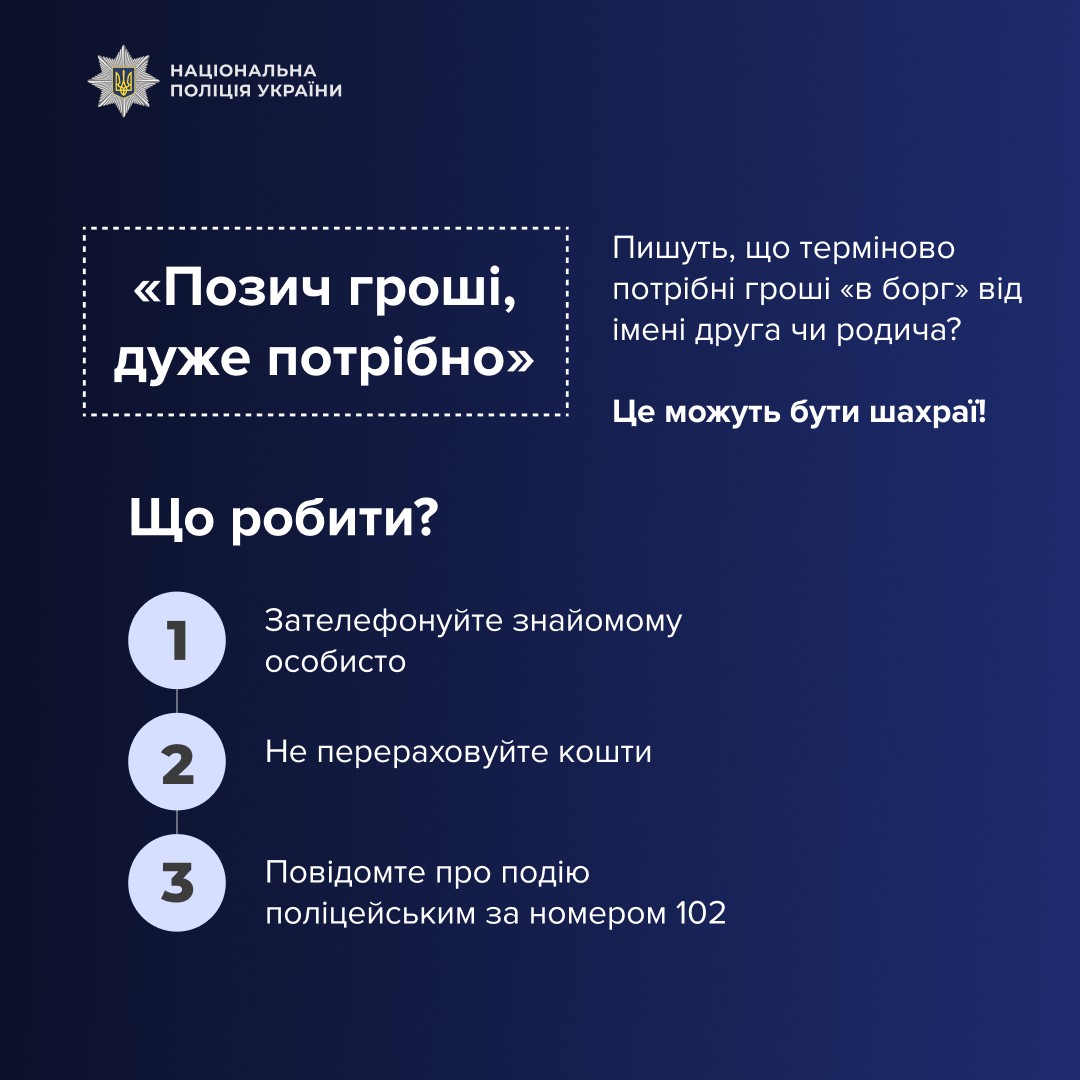 НАЦІОНАЛЬНА
ПОЛІЦІЯ УКРАЇНИ

«Позич гроші, дуже потрібно»

Пишуть, що терміново потрібні гроші «в борг» від імені друга чи родича?

Це можуть бути шахраї!

Що робити?

1
Зателефонуйте знайомому особисто

2
Не перераховуйте кошти

3
Повідомте про подію поліцейським за номером 102